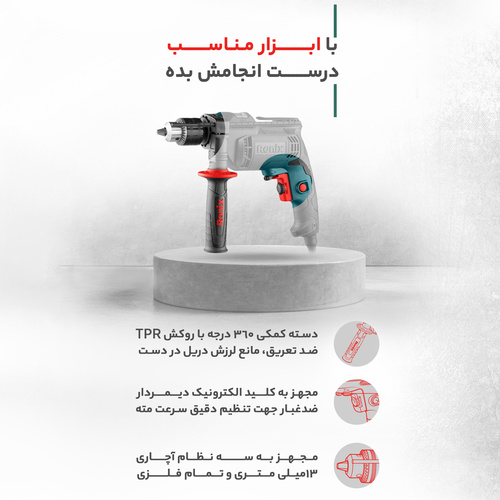 با ابزار مناسب
درست انجامش بده

Ronix

Ronix

دسته کمکی ۳۶۰ درجه با روکش TPR ضد تعریق، مانع لرزش دریل در دست

مجهز به کلید الکترونیک دیمردار ضدغبار جهت تنظیم دقیق سرعت مته

مجهز به سه نظام آچاری ۱۳میلی متری و تمام فلزی